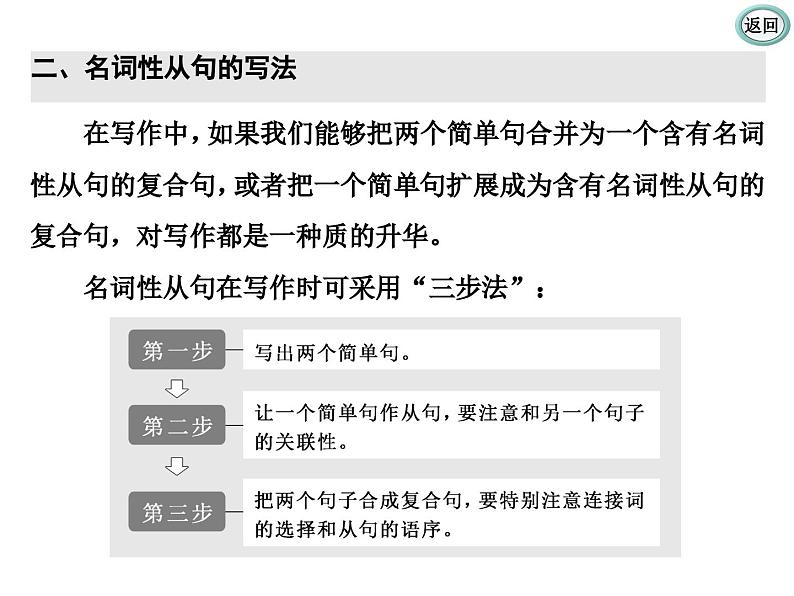 返回

二、名词性从句的写法

在写作中，如果我们能够把两个简单句合并为一个含有名词性从句的复合句，或者把一个简单句扩展成为含有名词性从句的复合句，对写作都是一种质的升华。

名词性从句在写作时可采用“三步法”：

第一步 写出两个简单句。

第二步 让一个简单句作从句，要注意和另一个句子的关联性。

第三步 把两个句子合成复合句，要特别注意连接词的选择和从句的语序。